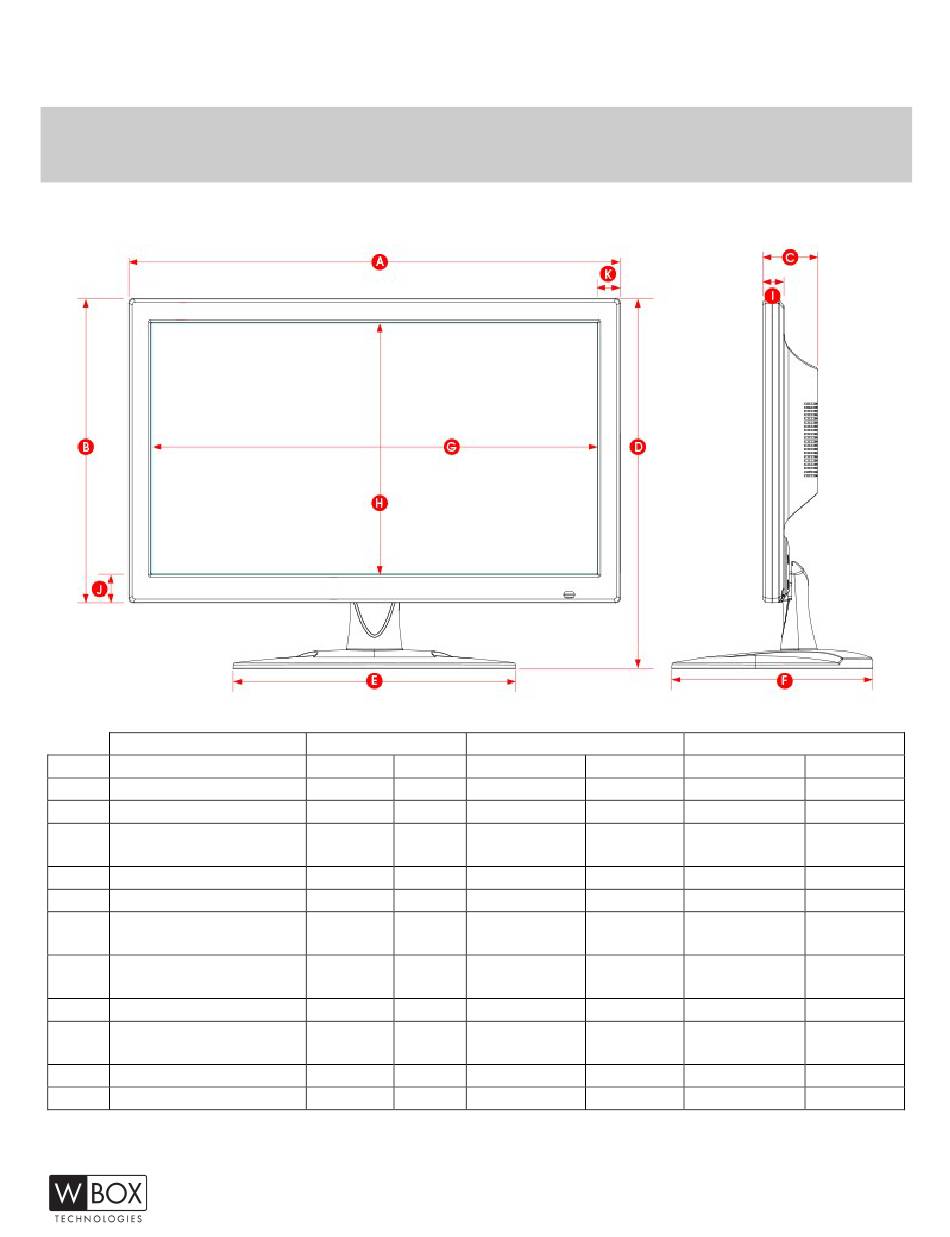 A
K
C
I
B
G
D
H
J
E
F

W BOX
TECHNOLOGIES